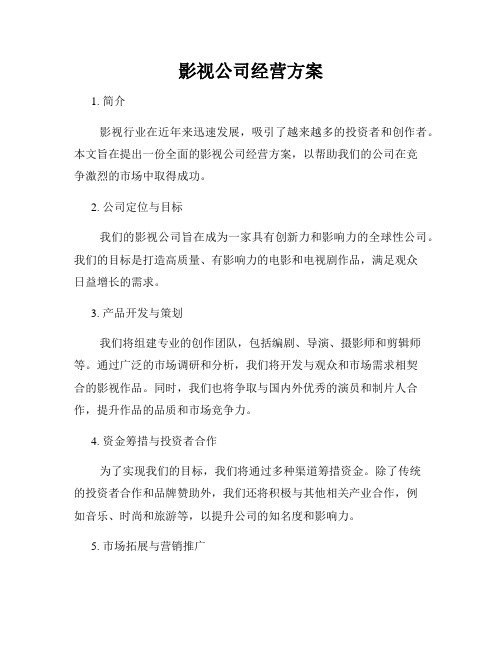 影视公司经营方案

1. 简介

影视行业在近年来迅速发展，吸引了越来越多的投资者和创作者。本文旨在提出一份全面的影视公司经营方案，以帮助我们的公司在竞争激烈的市场中取得成功。

2. 公司定位与目标

我们的影视公司旨在成为一家具有创新力和影响力的全球性公司。我们的目标是打造高质量、有影响力的电影和电视剧作品，满足观众日益增长的需求。

3. 产品开发与策划

我们将组建专业的创作团队，包括编剧、导演、摄影师和剪辑师等。通过广泛的市场调研和分析，我们将开发与观众和市场需求相契合的影视作品。同时，我们也将争取与国内外优秀的演员和制片人合作，提升作品的品质和市场竞争力。

4. 资金筹措与投资者合作

为了实现我们的目标，我们将通过多种渠道筹措资金。除了传统的投资者合作和品牌赞助外，我们还将积极与其他相关产业合作，例如音乐、时尚和旅游等，以提升公司的知名度和影响力。

5. 市场拓展与营销推广